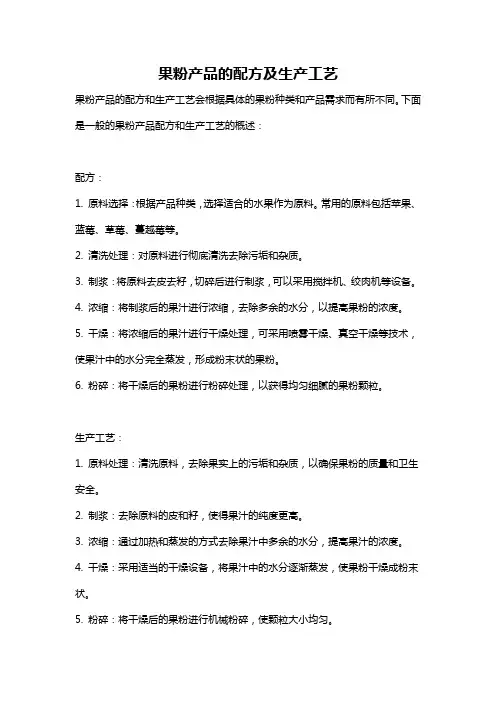 果粉产品的配方及生产工艺

果粉产品的配方和生产工艺会根据具体的果粉种类和产品需求而有所不同。下面是一般的果粉产品配方和生产工艺的概述：

配方：

1. 原料选择：根据产品种类，选择适合的水果作为原料。常用的原料包括苹果、蓝莓、草莓、蔓越莓等。

2. 清洗处理：对原料进行彻底清洗去除污垢和杂质。

3. 制浆：将原料去皮去籽，切碎后进行制浆，可以采用搅拌机、绞肉机等设备。

4. 浓缩：将制浆后的果汁进行浓缩，去除多余的水分，以提高果粉的浓度。

5. 干燥：将浓缩后的果汁进行干燥处理，可采用喷雾干燥、真空干燥等技术，使果汁中的水分完全蒸发，形成粉末状的果粉。

6. 粉碎：将干燥后的果粉进行粉碎处理，以获得均匀细腻的果粉颗粒。

生产工艺：

1. 原料处理：清洗原料，去除果实上的污垢和杂质，以确保果粉的质量和卫生安全。

2. 制浆：去除原料的皮和籽，使得果汁的纯度更高。

3. 浓缩：通过加热和蒸发的方式去除果汁中多余的水分，提高果汁的浓度。

4. 干燥：采用适当的干燥设备，将果汁中的水分逐渐蒸发，使果粉干燥成粉末状。

5. 粉碎：将干燥后的果粉进行机械粉碎，使颗粒大小均匀。